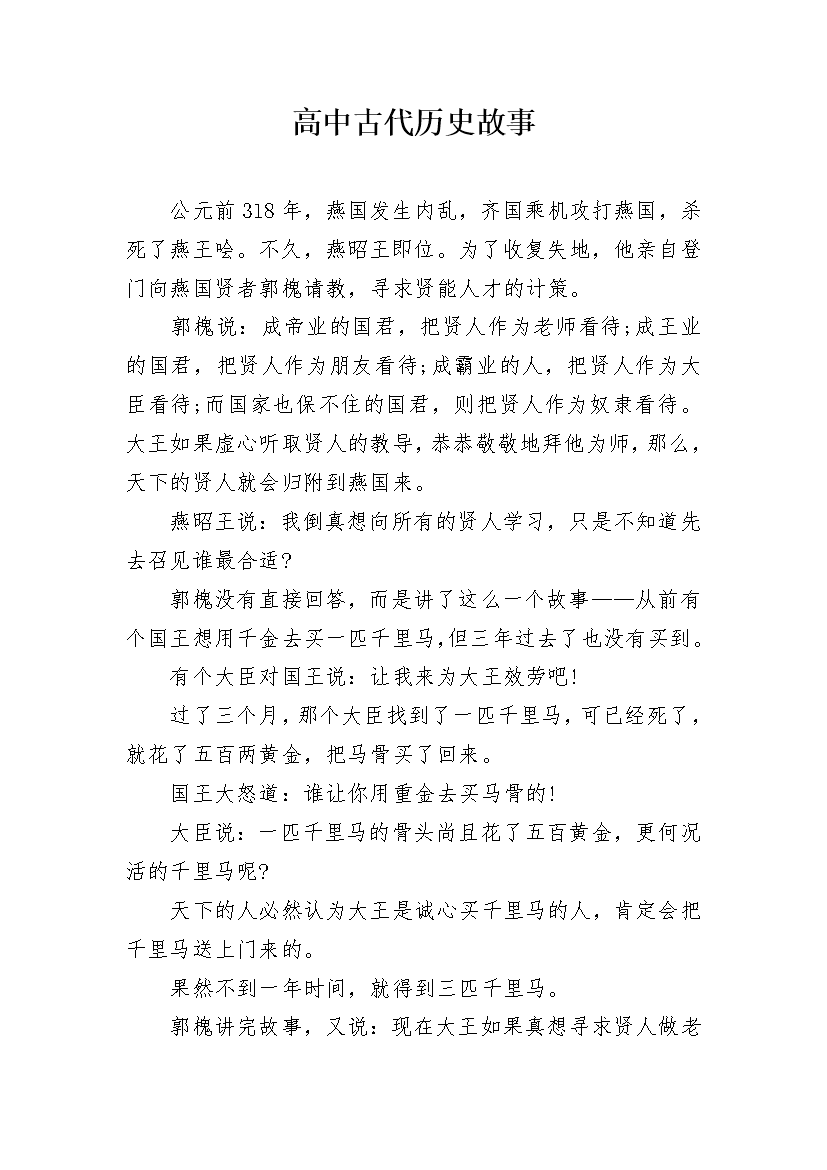 高中古代历史故事

公元前318年，燕国发生内乱，齐国乘机攻打燕国，杀死了燕王哙。不久，燕昭王即位。为了收复失地，他亲自登门向燕国贤者郭槐请教，寻求贤能人才的计策。

郭槐说：成帝业的国君，把贤人作为老师看待;成王业的国君，把贤人作为朋友看待;成霸业的人，把贤人作为大臣看待;而国家也保不住的国君，则把贤人作为奴隶看待。大王如果虚心听取贤人的教导，恭恭敬敬地拜他为师，那么，天下的贤人就会归附到燕国来。

燕昭王说：我倒真想向所有的贤人学习，只是不知道先去召见谁最合适?

郭槐没有直接回答，而是讲了这么一个故事——从前有个国王想用千金去买一匹千里马，但三年过去了也没有买到。

有个大臣对国王说：让我来为大王效劳吧!

过了三个月，那个大臣找到了一匹千里马，可已经死了，就花了五百两黄金，把马骨买了回来。

国王大怒道：谁让你用重金去买马骨的!

大臣说：一匹千里马的骨头尚且花了五百黄金，更何况活的千里马呢?

天下的人必然认为大王是诚心买千里马的人，肯定会把千里马送上门来的。

果然不到一年时间，就得到三匹千里马。

郭槐讲完故事，又说：现在大王如果真想寻求贤人做老